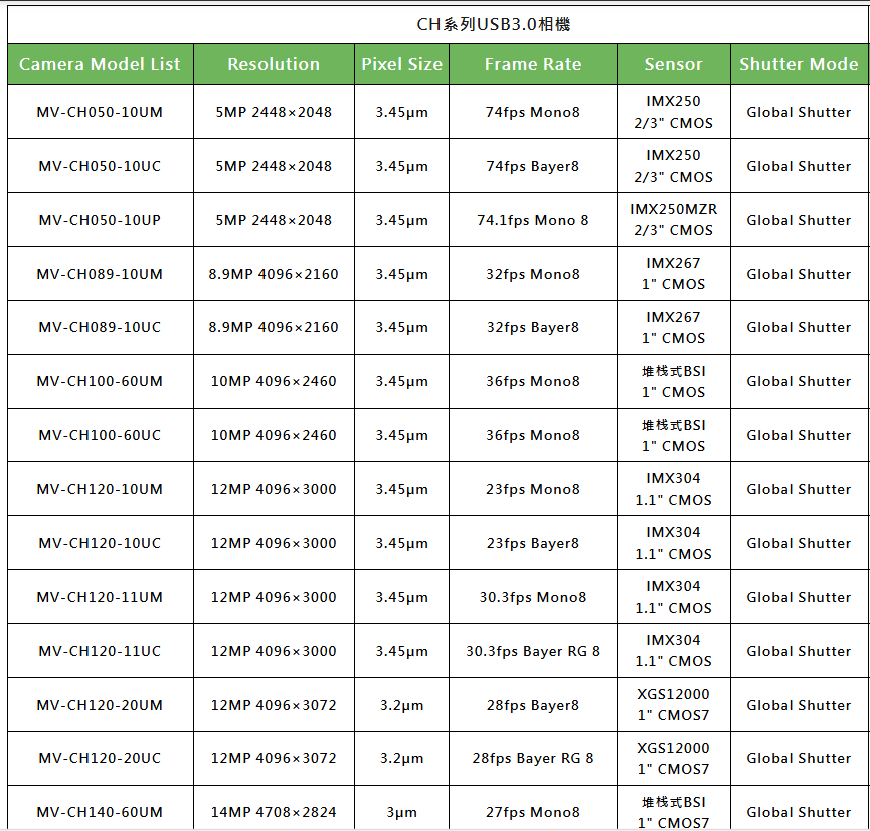 CH系列USB3.0相機

| Camera Model List | Resolution | Pixel Size | Frame Rate | Sensor | Shutter Mode |
|---|---|---|---|---|---|
| MV-CH050-10UM | 5MP 2448×2048 | 3.45μm | 74fps Mono8 | IMX250 2/3" CMOS | Global Shutter |
| MV-CH050-10UC | 5MP 2448×2048 | 3.45μm | 74fps Bayer8 | IMX250 2/3" CMOS | Global Shutter |
| MV-CH050-10UP | 5MP 2448×2048 | 3.45μm | 74.1fps Mono 8 | IMX250MZR 2/3" CMOS | Global Shutter |
| MV-CH089-10UM | 8.9MP 4096×2160 | 3.45μm | 32fps Mono8 | IMX267 1" CMOS | Global Shutter |
| MV-CH089-10UC | 8.9MP 4096×2160 | 3.45μm | 32fps Bayer8 | IMX267 1" CMOS | Global Shutter |
| MV-CH100-60UM | 10MP 4096×2460 | 3.45μm | 36fps Mono8 | 堆栈式BSI 1" CMOS | Global Shutter |
| MV-CH100-60UC | 10MP 4096×2460 | 3.45μm | 36fps Mono8 | 堆栈式BSI 1" CMOS | Global Shutter |
| MV-CH120-10UM | 12MP 4096×3000 | 3.45μm | 23fps Mono8 | IMX304 1.1" CMOS | Global Shutter |
| MV-CH120-10UC | 12MP 4096×3000 | 3.45μm | 23fps Bayer8 | IMX304 1.1" CMOS | Global Shutter |
| MV-CH120-11UM | 12MP 4096×3000 | 3.45μm | 30.3fps Mono8 | IMX304 1.1" CMOS | Global Shutter |
| MV-CH120-11UC | 12MP 4096×3000 | 3.45μm | 30.3fps Bayer RG 8 | IMX304 1.1" CMOS | Global Shutter |
| MV-CH120-20UM | 12MP 4096×3072 | 3.2μm | 28fps Bayer8 | XGS12000 1" CMOS7 | Global Shutter |
| MV-CH120-20UC | 12MP 4096×3072 | 3.2μm | 28fps Bayer RG 8 | XGS12000 1" CMOS7 | Global Shutter |
| MV-CH140-60UM | 14MP 4708×2824 | 3μm | 27fps Mono8 | 堆栈式BSI 1" CMOS7 | Global Shutter |